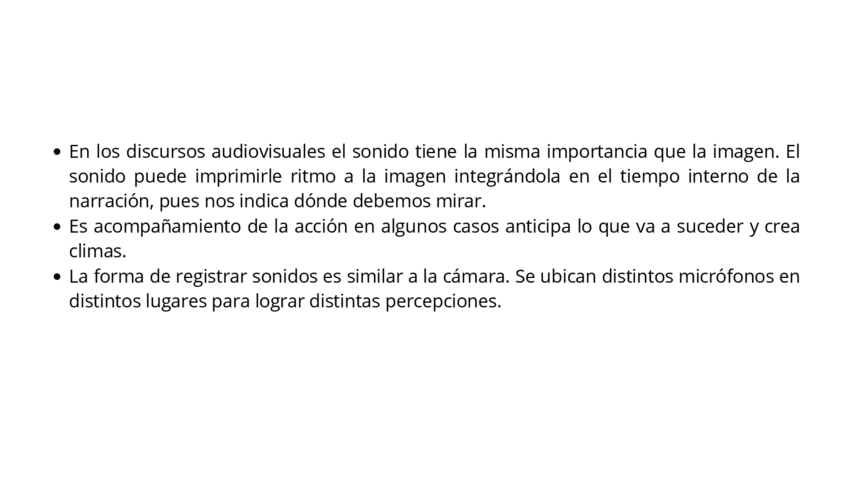 • En los discursos audiovisuales el sonido tiene la misma importancia que la imagen. El sonido puede imprimirle ritmo a la imagen integrándola en el tiempo interno de la narración, pues nos indica dónde debemos mirar.
• Es acompañamiento de la acción en algunos casos anticipa lo que va a suceder y crea climas.
• La forma de registrar sonidos es similar a la cámara. Se ubican distintos micrófonos en distintos lugares para lograr distintas percepciones.